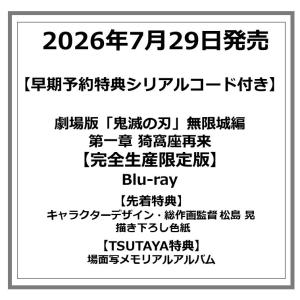 2026年7月29日発売

【早期予約特典シリアルコード付き】

劇場版「鬼滅の刃」無限城編
第一章 猗窩座再来
【完全生産限定版】
Blu-ray

【先着特典】
キャラクターデザイン・総作画監督 松島 晃
描き下ろし色紙

【TSUTAYA特典】
場面写メモリアルアルバム